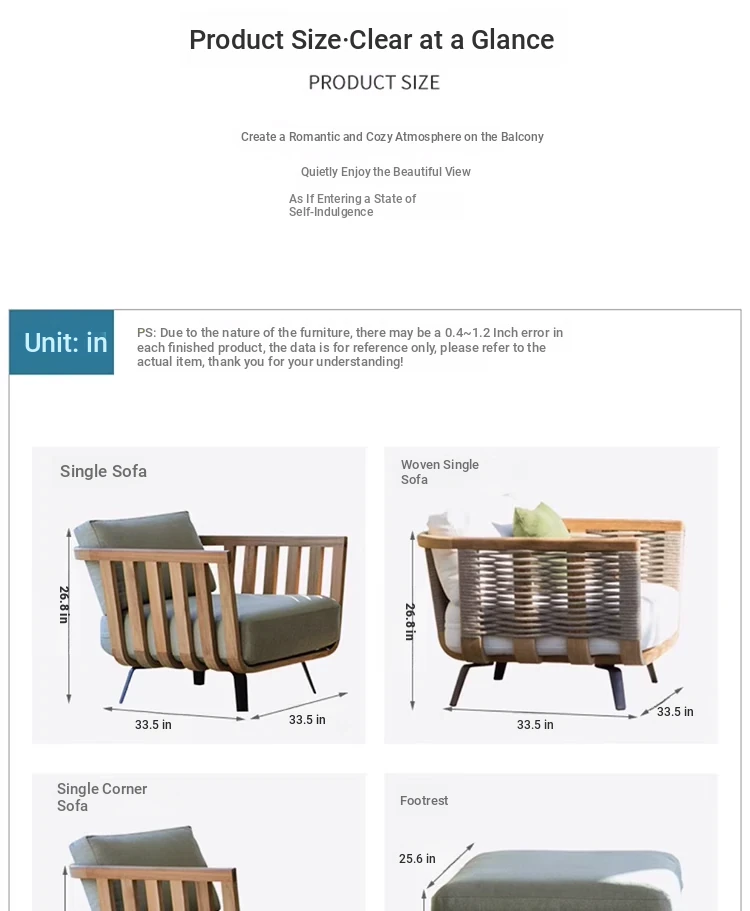 Product Size·Clear at a Glance

PRODUCT SIZE

Create a Romantic and Cozy Atmosphere on the Balcony

Quietly Enjoy the Beautiful View

As If Entering a State of Self-Indulgence

Unit: in

PS: Due to the nature of the furniture, there may be a 0.4~1.2 Inch error in each finished product, the data is for reference only, please refer to the actual item, thank you for your understanding!

Single Sofa

26.8 in

33.5 in

33.5 in

Woven Single Sofa

26.8 in

33.5 in

33.5 in

Single Corner Sofa

Footrest

25.6 in